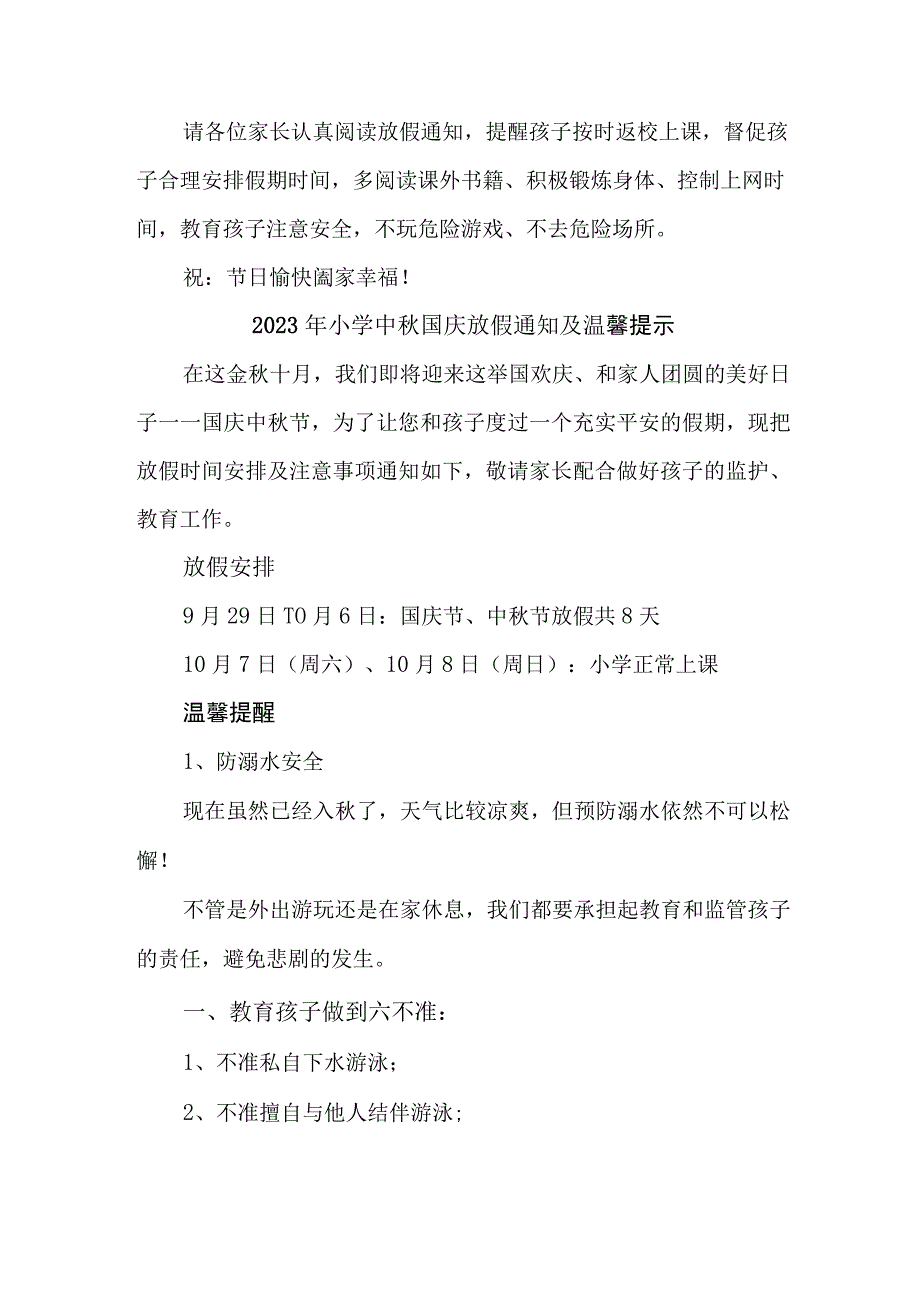 请各位家长认真阅读放假通知，提醒孩子按时返校上课，督促孩子合理安排假期时间，多阅读课外书籍、积极锻炼身体、控制上网时间，教育孩子注意安全，不玩危险游戏、不去危险场所。

祝：节日愉快阖家幸福！

2023年小学中秋国庆放假通知及温馨提示

在这金秋十月，我们即将迎来这举国欢庆、和家人团圆的美好日子一一国庆中秋节，为了让您和孩子度过一个充实平安的假期，现把放假时间安排及注意事项通知如下，敬请家长配合做好孩子的监护、教育工作。

放假安排

9月29日T0月6日：国庆节、中秋节放假共8天

10月7日（周六）、10月8日（周日）：小学正常上课

温馨提醒

1、防溺水安全

现在虽然已经入秋了，天气比较凉爽，但预防溺水依然不可以松懈！

不管是外出游玩还是在家休息，我们都要承担起教育和监管孩子的责任，避免悲剧的发生。

一、教育孩子做到六不准：

1、不准私自下水游泳；

2、不准擅自与他人结伴游泳；